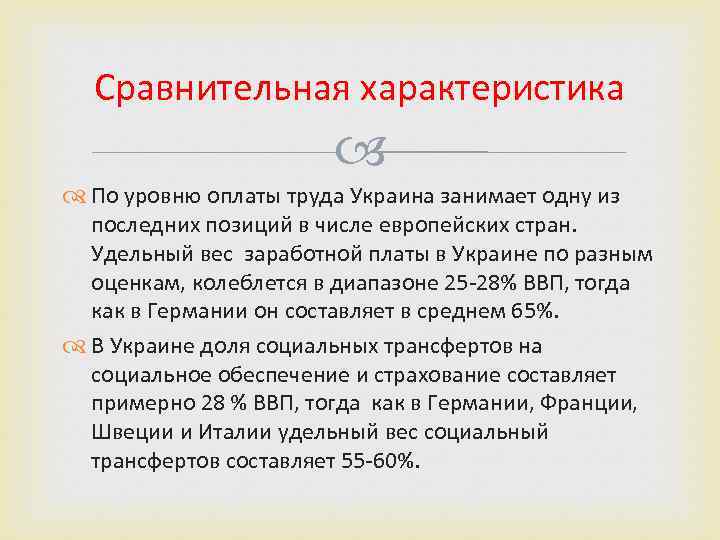 Сравнительная характеристика

По уровню оплаты труда Украина занимает одну из последних позиций в числе европейских стран. Удельный вес  заработной платы в Украине по разным оценкам, колеблется в диапазоне 25-28% ВВП, тогда как в Германии он составляет в среднем 65%.

В Украине доля социальных трансфертов на социальное обеспечение и страхование составляет примерно 28 % ВВП, тогда  как в Германии, Франции, Швеции и Италии удельный вес социальный трансфертов составляет 55-60%.